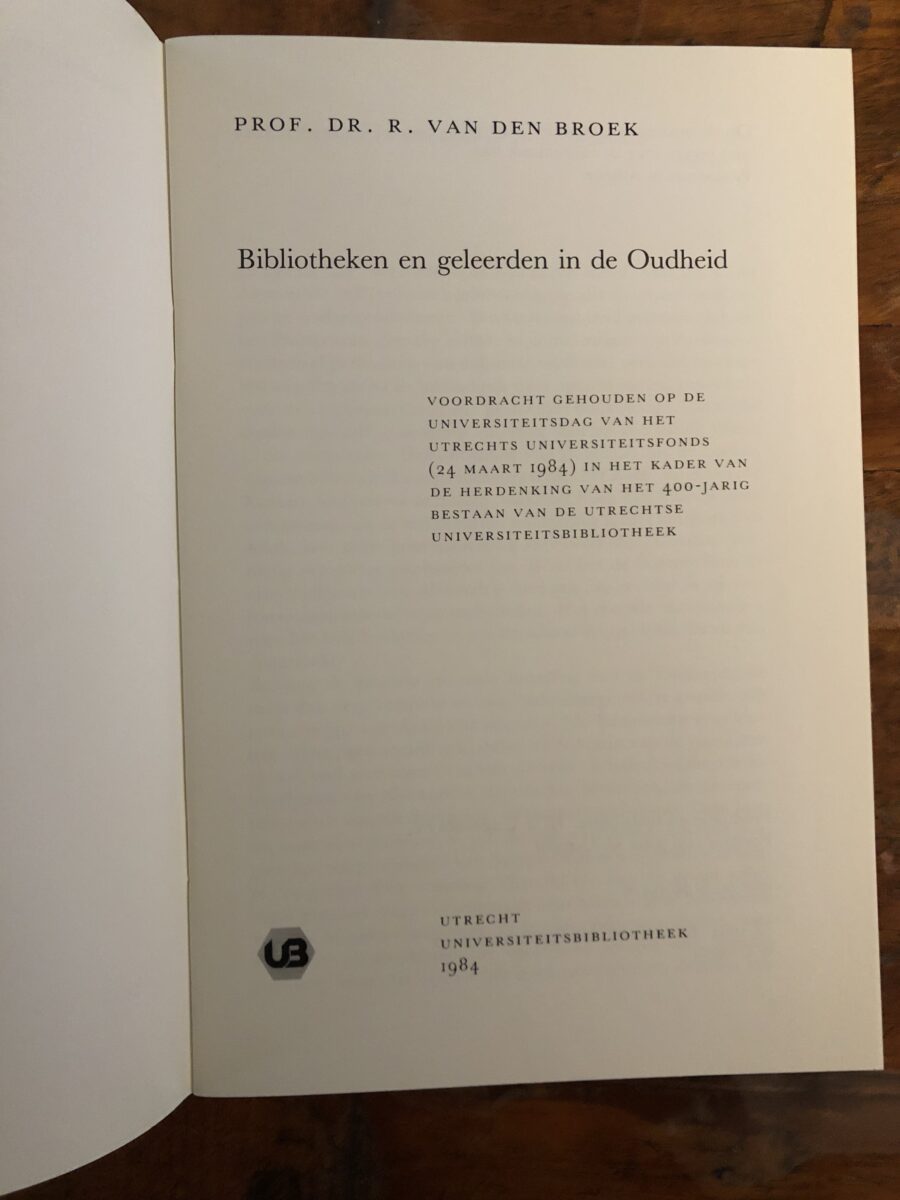 PROF. DR. R. VAN DEN BROEK

Bibliotheken en geleerden in de Oudheid

VOORDRACHT GEHOUDEN OP DE UNIVERSITEITSDAG VAN HET UTRECHTS UNIVERSITEITSFONDS (24 MAART 1984) IN HET KADER VAN DE HERDENKING VAN HET 400-JARIG BESTAAN VAN DE UTRECHTSE UNIVERSITEITSBIBLIOTHEEK

UB

UTRECHT
UNIVERSITEITSBIBLIOTHEEK
1984